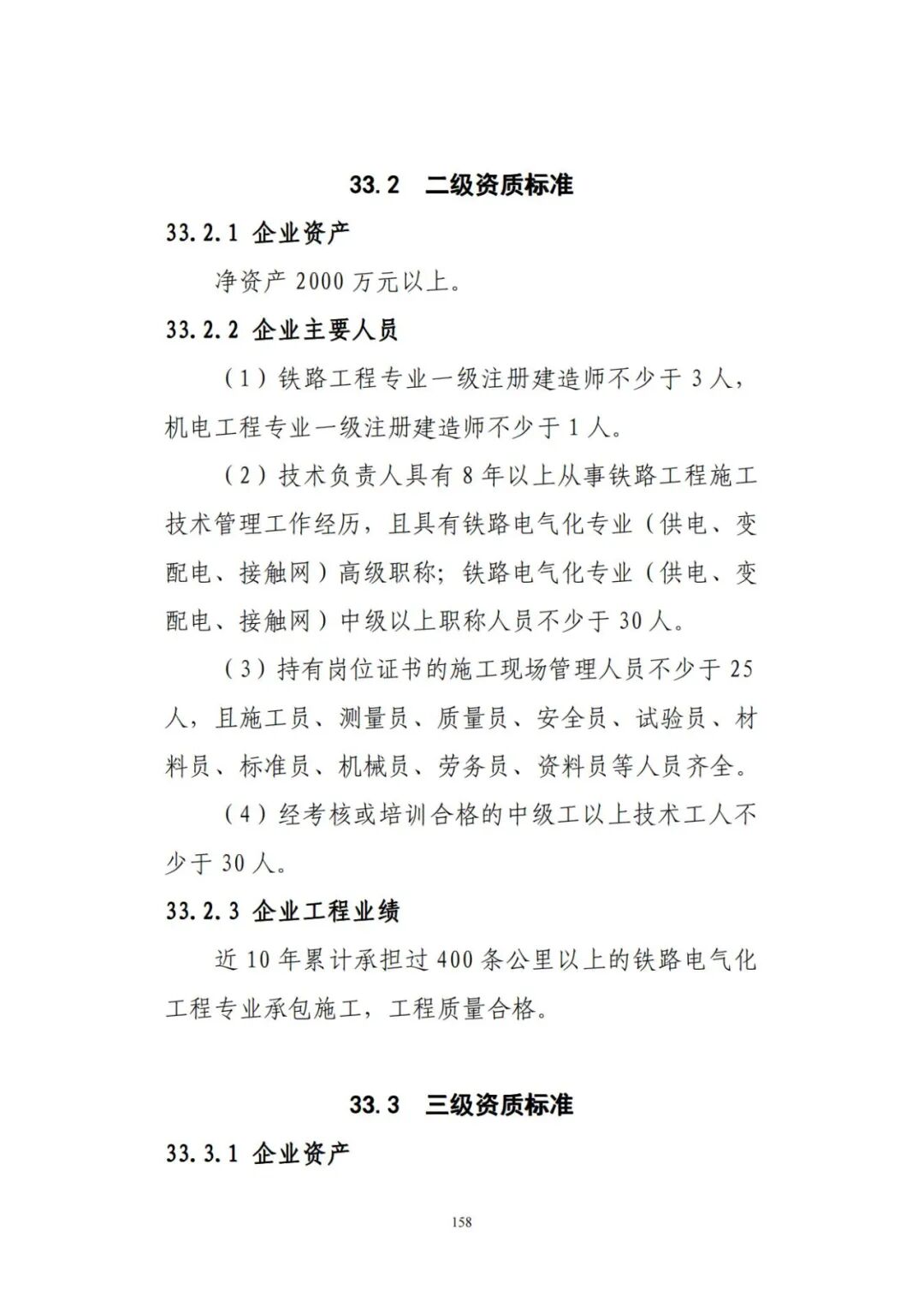 33.2　二级资质标准

33.2.1 企业资产

净资产 2000 万元以上。

33.2.2 企业主要人员

（1）铁路工程专业一级注册建造师不少于 3 人，机电工程专业一级注册建造师不少于 1 人。

（2）技术负责人具有 8 年以上从事铁路工程施工技术管理工作经历，且具有铁路电气化专业（供电、变配电、接触网）高级职称；铁路电气化专业（供电、变配电、接触网）中级以上职称人员不少于 30 人。

（3）持有岗位证书的施工现场管理人员不少于 25 人，且施工员、测量员、质量员、安全员、试验员、材料员、标准员、机械员、劳务员、资料员等人员齐全。

（4）经考核或培训合格的中级工以上技术工人不少于 30 人。

33.2.3 企业工程业绩

近 10 年累计承担过 400 条公里以上的铁路电气化工程专业承包施工，工程质量合格。

33.3　三级资质标准

33.3.1 企业资产

158